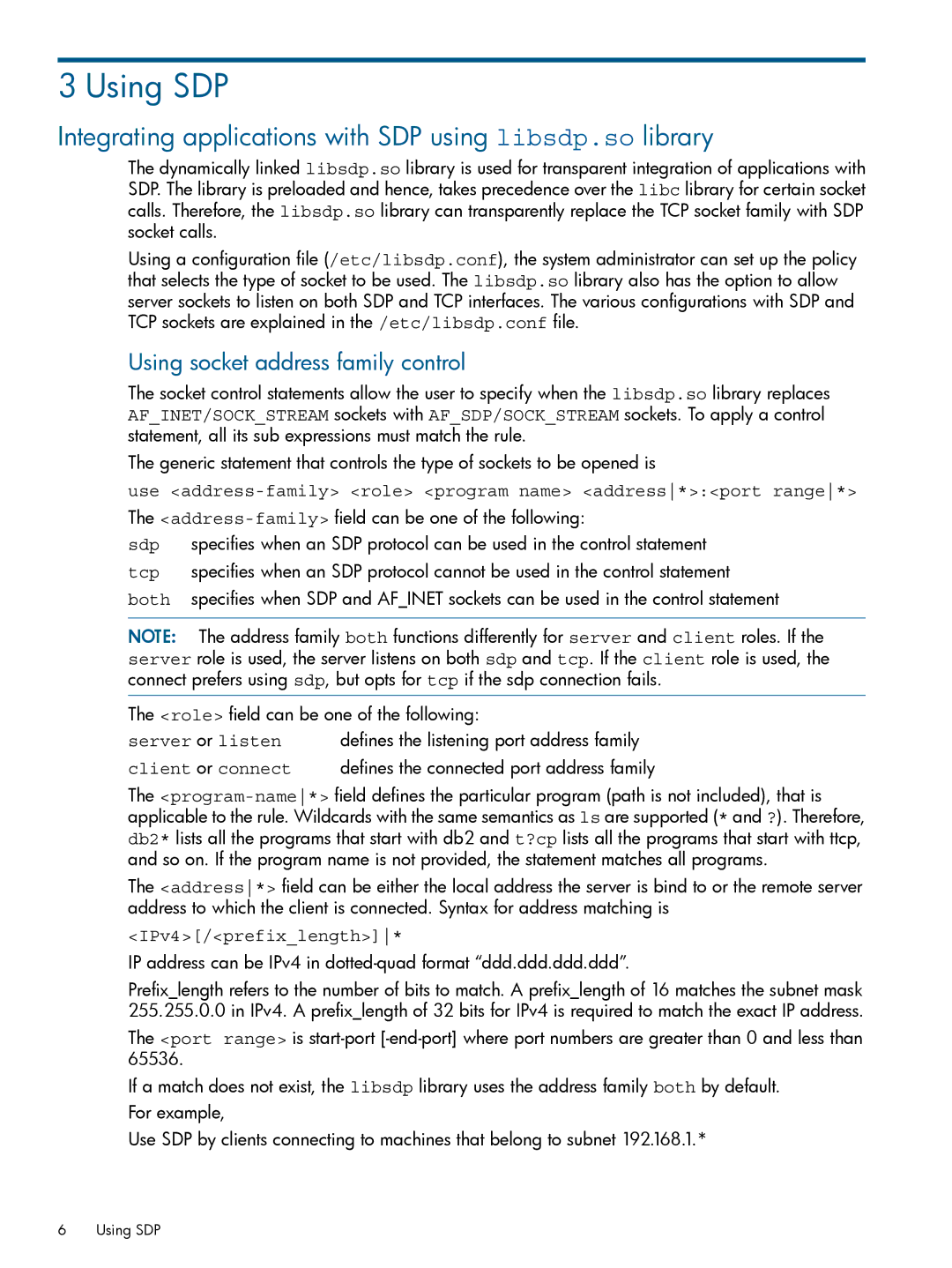 3 Using SDP

Integrating applications with SDP using libsdp.so library

The dynamically linked libsdp.so library is used for transparent integration of applications with SDP. The library is preloaded and hence, takes precedence over the libc library for certain socket calls. Therefore, the libsdp.so library can transparently replace the TCP socket family with SDP socket calls.

Using a configuration file (/etc/libsdp.conf), the system administrator can set up the policy that selects the type of socket to be used. The libsdp.so library also has the option to allow server sockets to listen on both SDP and TCP interfaces. The various configurations with SDP and TCP sockets are explained in the /etc/libsdp.conf file.

Using socket address family control

The socket control statements allow the user to specify when the libsdp.so library replaces AF_INET/SOCK_STREAM sockets with AF_SDP/SOCK_STREAM sockets. To apply a control statement, all its sub expressions must match the rule.

The generic statement that controls the type of sockets to be opened is

use <address-family> <role> <program name> <address|*>:<port range|*>

The <address-family> field can be one of the following:

sdp specifies when an SDP protocol can be used in the control statement

tcp specifies when an SDP protocol cannot be used in the control statement

both specifies when SDP and AF_INET sockets can be used in the control statement

NOTE: The address family both functions differently for server and client roles. If the server role is used, the server listens on both sdp and tcp. If the client role is used, the connect prefers using sdp, but opts for tcp if the sdp connection fails.

The <role> field can be one of the following:

server or listen defines the listening port address family

client or connect defines the connected port address family

The <program-name|*> field defines the particular program (path is not included), that is applicable to the rule. Wildcards with the same semantics as ls are supported (* and ?). Therefore, db2* lists all the programs that start with db2 and t?cp lists all the programs that start with ttcp, and so on. If the program name is not provided, the statement matches all programs.

The <address|*> field can be either the local address the server is bind to or the remote server address to which the client is connected. Syntax for address matching is

<IPv4>[/<prefix_length>]|*

IP address can be IPv4 in dotted-quad format “ddd.ddd.ddd.ddd”.

Prefix_length refers to the number of bits to match. A prefix_length of 16 matches the subnet mask 255.255.0.0 in IPv4. A prefix_length of 32 bits for IPv4 is required to match the exact IP address.

The <port range> is start-port [-end-port] where port numbers are greater than 0 and less than 65536.

If a match does not exist, the libsdp library uses the address family both by default.

For example,

Use SDP by clients connecting to machines that belong to subnet 192.168.1.*

6 Using SDP